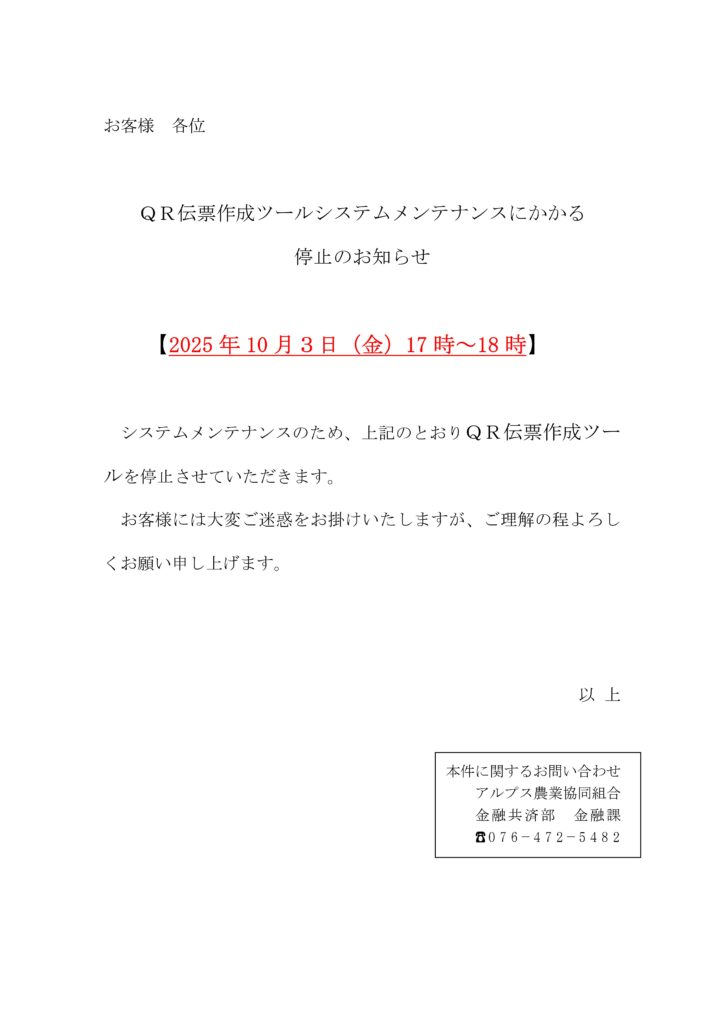 お客様　各位

ＱＲ伝票作成ツールシステムメンテナンスにかかる
停止のお知らせ

【2025 年 10 月 3 日（金）17 時～18 時】

システムメンテナンスのため、上記のとおりＱＲ伝票作成ツールを停止させていただきます。

お客様には大変ご迷惑をお掛けいたしますが、ご理解の程よろしくお願い申し上げます。

以 上

本件に関するお問い合わせ
アルプス農業協同組合
金融共済部　金融課
☎０７６－４７２－５４８２